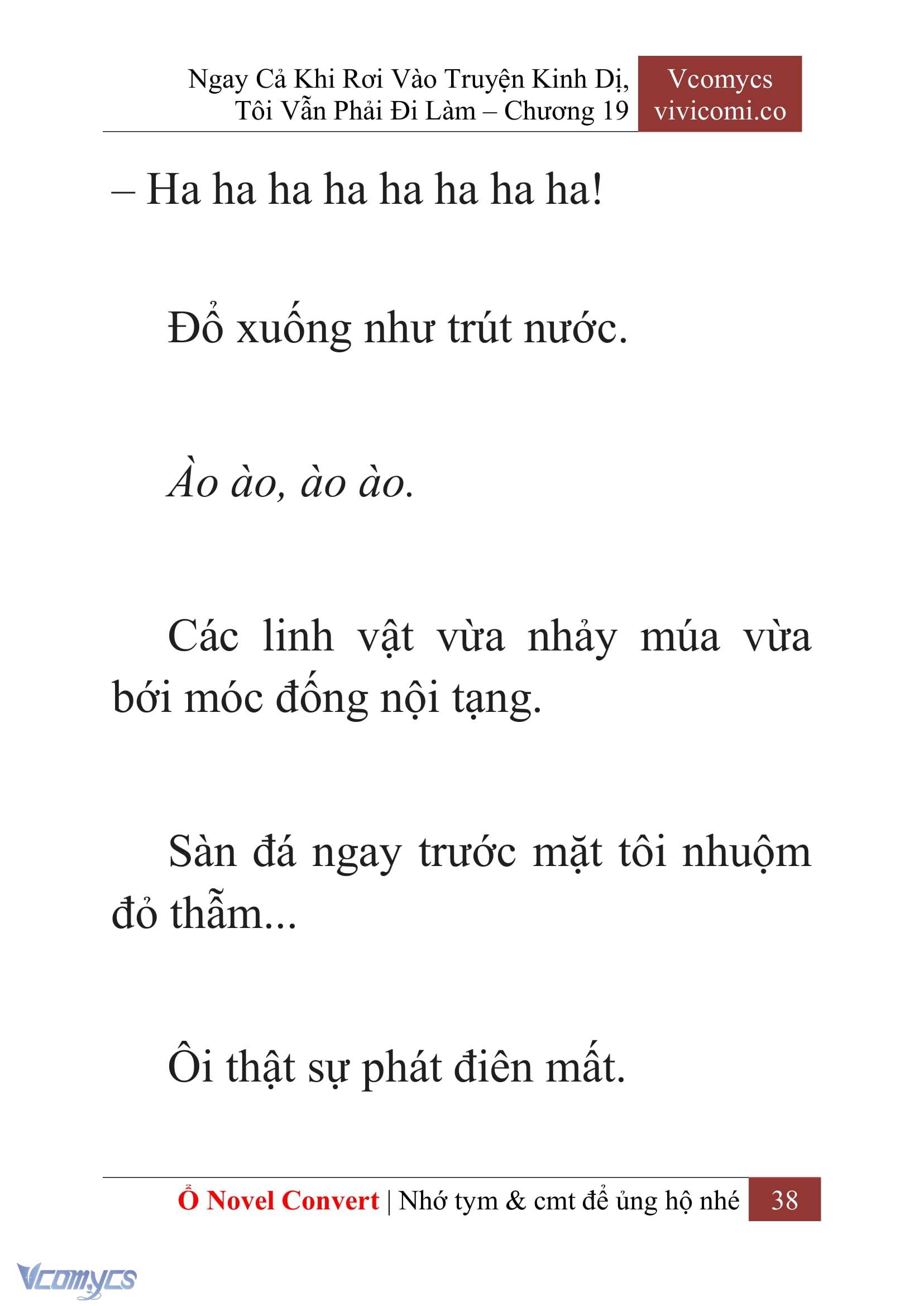 Ngay Cả Khi Rơi Vào Truyện Kinh Dị, Tôi Vẫn Phải Đi Làm – Chương 19

Vcomycs
vivicomi.co

– Ha ha ha ha ha ha ha ha!

Đổ xuống như trút nước.

Ào ào, ào ào.

Các linh vật vừa nhảy múa vừa bới móc đống nội tạng.

Sàn đá ngay trước mặt tôi nhuộm đỏ thẫm...

Ôi thật sự phát điên mất.

Ổ Novel Convert | Nhớ tym & cmt để ủng hộ nhé 38

Vcomycs